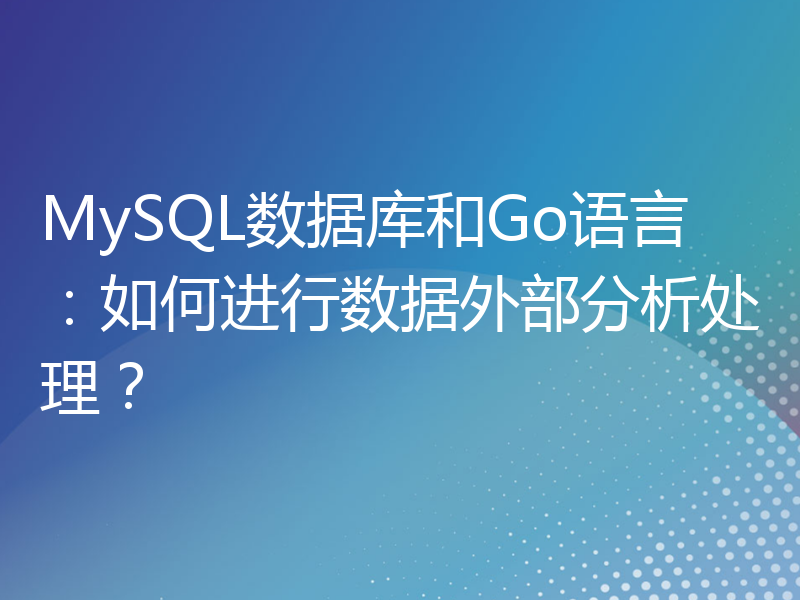 MySQL数据库和Go语言：如何进行数据外部分析处理？